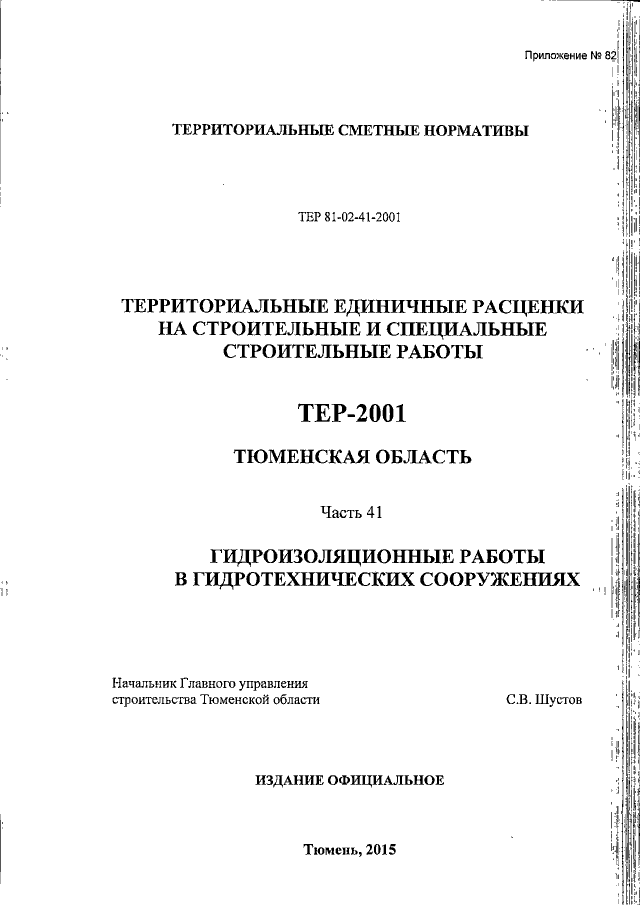 Приложение № 82

ТЕРРИТОРИАЛЬНЫЕ СМЕТНЫЕ НОРМАТИВЫ

ТЕР 81-02-41-2001

ТЕРРИТОРИАЛЬНЫЕ ЕДИНИЧНЫЕ РАСЦЕНКИ НА СТРОИТЕЛЬНЫЕ И СПЕЦИАЛЬНЫЕ СТРОИТЕЛЬНЫЕ РАБОТЫ

ТЕР-2001

ТЮМЕНСКАЯ ОБЛАСТЬ

Часть 41

ГИДРОИЗОЛЯЦИОННЫЕ РАБОТЫ В ГИДРОТЕХНИЧЕСКИХ СООРУЖЕНИЯХ

Начальник Главного управления строительства Тюменской области

С.В. Шустов

ИЗДАНИЕ ОФИЦИАЛЬНОЕ

Тюмень, 2015